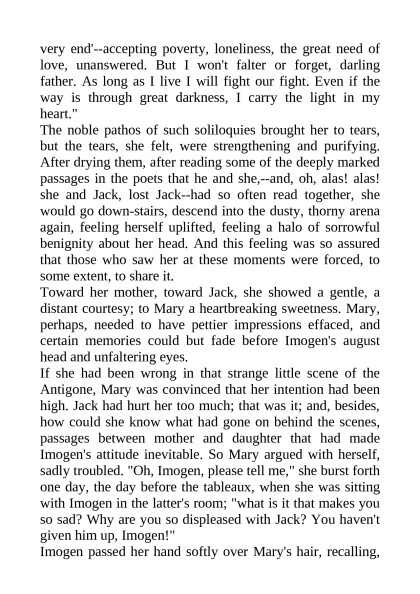 very end'--accepting poverty, loneliness, the great need of love, unanswered. But I won't falter or forget, darling father. As long as I live I will fight our fight. Even if the way is through great darkness, I carry the light in my heart."
The noble pathos of such soliloquies brought her to tears, but the tears, she felt, were strengthening and purifying. After drying them, after reading some of the deeply marked passages in the poets that he and she,--and, oh, alas! alas! she and Jack, lost Jack--had so often read together, she would go down-stairs, descend into the dusty, thorny arena again, feeling herself uplifted, feeling a halo of sorrowful benignity about her head. And this feeling was so assured that those who saw her at these moments were forced, to some extent, to share it.
Toward her mother, toward Jack, she showed a gentle, a distant courtesy; to Mary a heartbreaking sweetness. Mary, perhaps, needed to have pettier impressions effaced, and certain memories could but fade before Imogen's august head and unfaltering eyes.
If she had been wrong in that strange little scene of the Antigone, Mary was convinced that her intention had been high. Jack had hurt her too much; that was it; and, besides, how could she know what had gone on behind the scenes, passages between mother and daughter that had made Imogen's attitude inevitable. So Mary argued with herself, sadly troubled. "Oh, Imogen, please tell me," she burst forth one day, the day before the tableaux, when she was sitting with Imogen in the latter's room; "what is it that makes you so sad? Why are you so displeased with Jack? You haven't given him up, Imogen!"
Imogen passed her hand softly over Mary's hair, recalling,